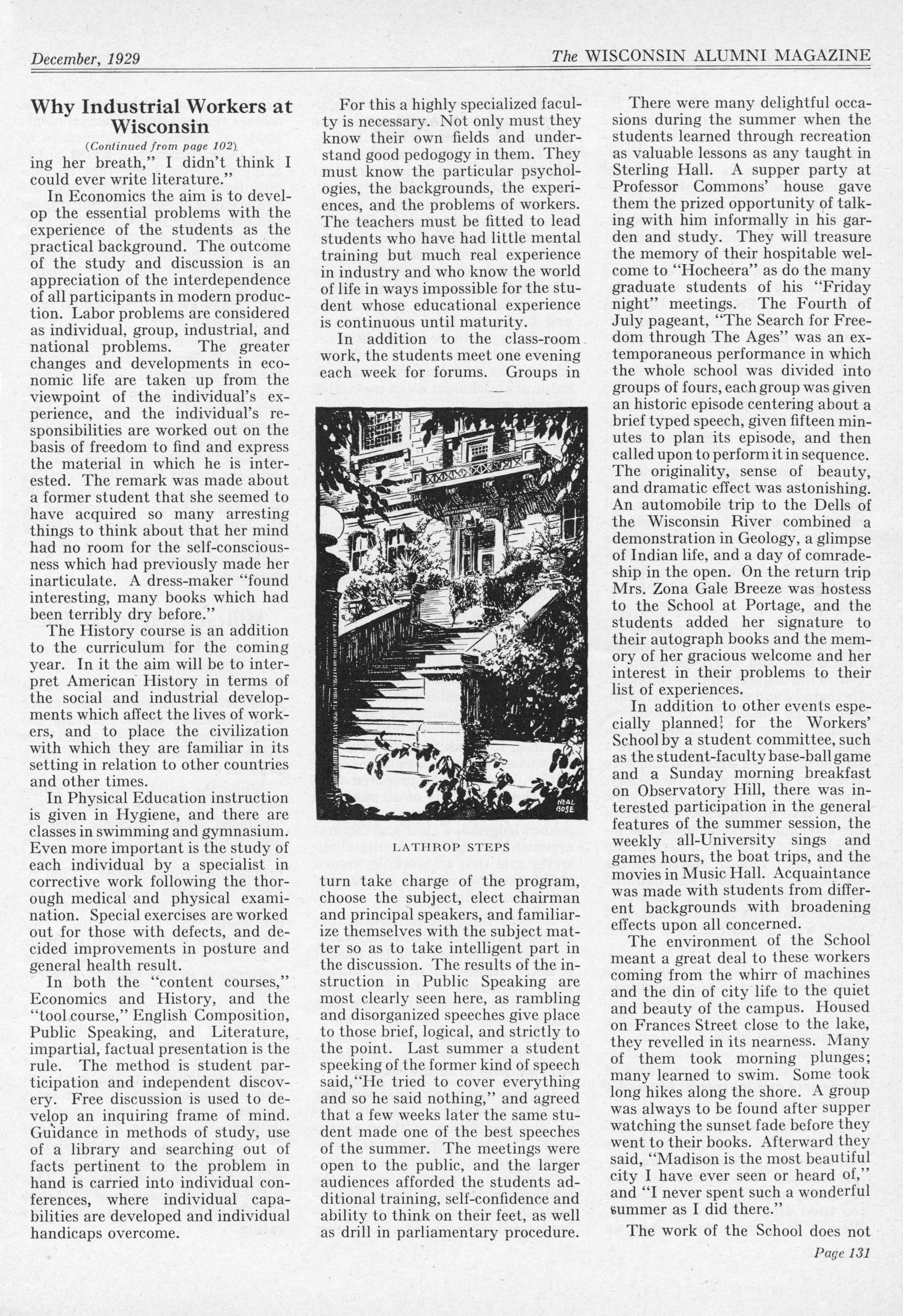 December, 1929

The WISCONSIN ALUMNI MAGAZINE

Why Industrial Workers at Wisconsin

(Continued from page 102)

ing her breath," I didn't think I could ever write literature."

In Economics the aim is to develop the essential problems with the experience of the students as the practical background. The outcome of the study and discussion is an appreciation of the interdependence of all participants in modern production. Labor problems are considered as individual, group, industrial, and national problems. The greater changes and developments in economic life are taken up from the viewpoint of the individual's experience, and the individual's responsibilities are worked out on the basis of freedom to find and express the material in which he is interested. The remark was made about a former student that she seemed to have acquired so many arresting things to think about that her mind had no room for the self-consciousness which had previously made her inarticulate. A dress-maker "found interesting, many books which had been terribly dry before."

The History course is an addition to the curriculum for the coming year. In it the aim will be to interpret American History in terms of the social and industrial developments which affect the lives of workers, and to place the civilization with which they are familiar in its setting in relation to other countries and other times.

In Physical Education instruction is given in Hygiene, and there are classes in swimming and gymnasium. Even more important is the study of each individual by a specialist in corrective work following the thorough medical and physical examination. Special exercises are worked out for those with defects, and decided improvements in posture and general health result.

In both the "content courses," Economics and History, and the "tool course," English Composition, Public Speaking, and Literature, impartial, factual presentation is the rule. The method is student participation and independent discovery. Free discussion is used to develop an inquiring frame of mind. Guidance in methods of study, use of a library and searching out of facts pertinent to the problem in hand is carried into individual conferences, where individual capabilities are developed and individual handicaps overcome.

For this a highly specialized faculty is necessary. Not only must they know their own fields and understand good pedogogy in them. They must know the particular psychologies, the backgrounds, the experiences, and the problems of workers. The teachers must be fitted to lead students who have had little mental training but much real experience in industry and who know the world of life in ways impossible for the student whose educational experience is continuous until maturity.

In addition to the class-room work, the students meet one evening each week for forums. Groups in

NEAL BOSE

LATHROP STEPS

turn take charge of the program, choose the subject, elect chairman and principal speakers, and familiarize themselves with the subject matter so as to take intelligent part in the discussion. The results of the instruction in Public Speaking are most clearly seen here, as rambling and disorganized speeches give place to those brief, logical, and strictly to the point. Last summer a student speaking of the former kind of speech said,"He tried to cover everything and so he said nothing," and agreed that a few weeks later the same student made one of the best speeches of the summer. The meetings were open to the public, and the larger audiences afforded the students additional training, self-confidence and ability to think on their feet, as well as drill in parliamentary procedure.

There were many delightful occasions during the summer when the students learned through recreation as valuable lessons as any taught in Sterling Hall. A supper party at Professor Commons' house gave them the prized opportunity of talking with him informally in his garden and study. They will treasure the memory of their hospitable welcome to "Hocheera" as do the many graduate students of his "Friday night" meetings. The Fourth of July pageant, "The Search for Freedom through The Ages" was an extemporaneous performance in which the whole school was divided into groups of fours, each group was given an historic episode centering about a brief typed speech, given fifteen minutes to plan its episode, and then called upon to perform it in sequence. The originality, sense of beauty, and dramatic effect was astonishing. An automobile trip to the Dells of the Wisconsin River combined a demonstration in Geology, a glimpse of Indian life, and a day of comradeship in the open. On the return trip Mrs. Zona Gale Breeze was hostess to the School at Portage, and the students added her signature to their autograph books and the memory of her gracious welcome and her interest in their problems to their list of experiences.

In addition to other events especially planned for the Workers' School by a student committee, such as the student-faculty base-ball game and a Sunday morning breakfast on Observatory Hill, there was interested participation in the general features of the summer session, the weekly all-University sings and games hours, the boat trips, and the movies in Music Hall. Acquaintance was made with students from different backgrounds with broadening effects upon all concerned.

The environment of the School meant a great deal to these workers coming from the whirr of machines and the din of city life to the quiet and beauty of the campus. Housed on Frances Street close to the lake, they revelled in its nearness. Many of them took morning plunges; many learned to swim. Some took long hikes along the shore. A group was always to be found after supper watching the sunset fade before they went to their books. Afterward they said, "Madison is the most beautiful city I have ever seen or heard of," and "I never spent such a wonderful summer as I did there."

The work of the School does not

Page 131